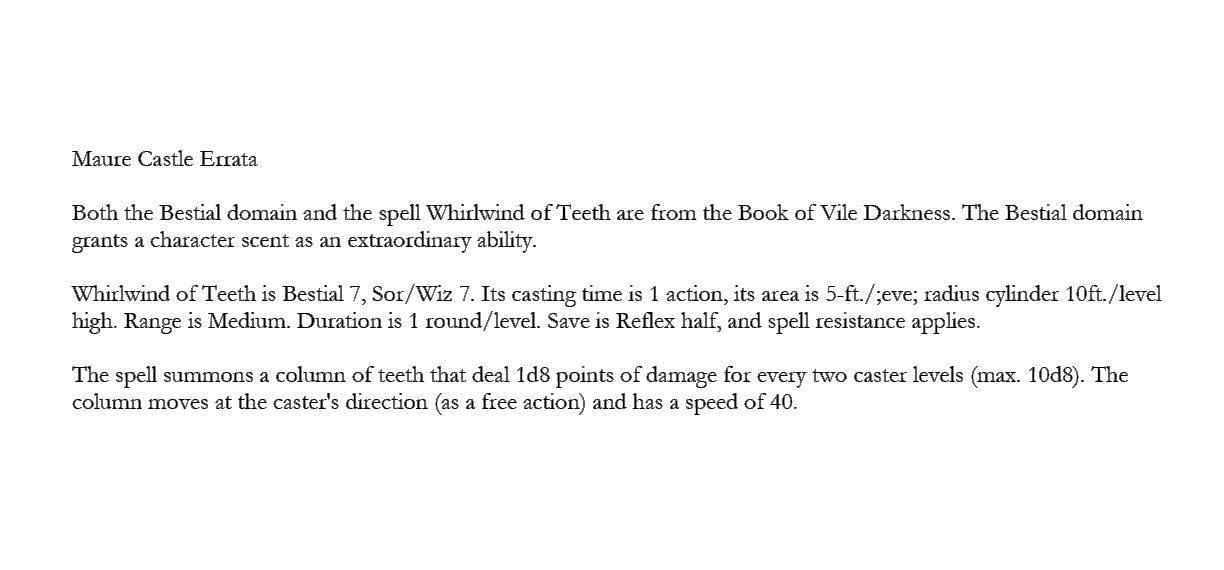 Maure Castle Errata

Both the Bestial domain and the spell Whirlwind of Teeth are from the Book of Vile Darkness. The Bestial domain grants a character scent as an extraordinary ability.

Whirlwind of Teeth is Bestial 7, Sor/Wiz 7. Its casting time is 1 action, its area is 5-ft./;eve; radius cylinder 10ft./level high. Range is Medium. Duration is 1 round/level. Save is Reflex half, and spell resistance applies.

The spell summons a column of teeth that deal 1d8 points of damage for every two caster levels (max. 10d8). The column moves at the caster's direction (as a free action) and has a speed of 40.